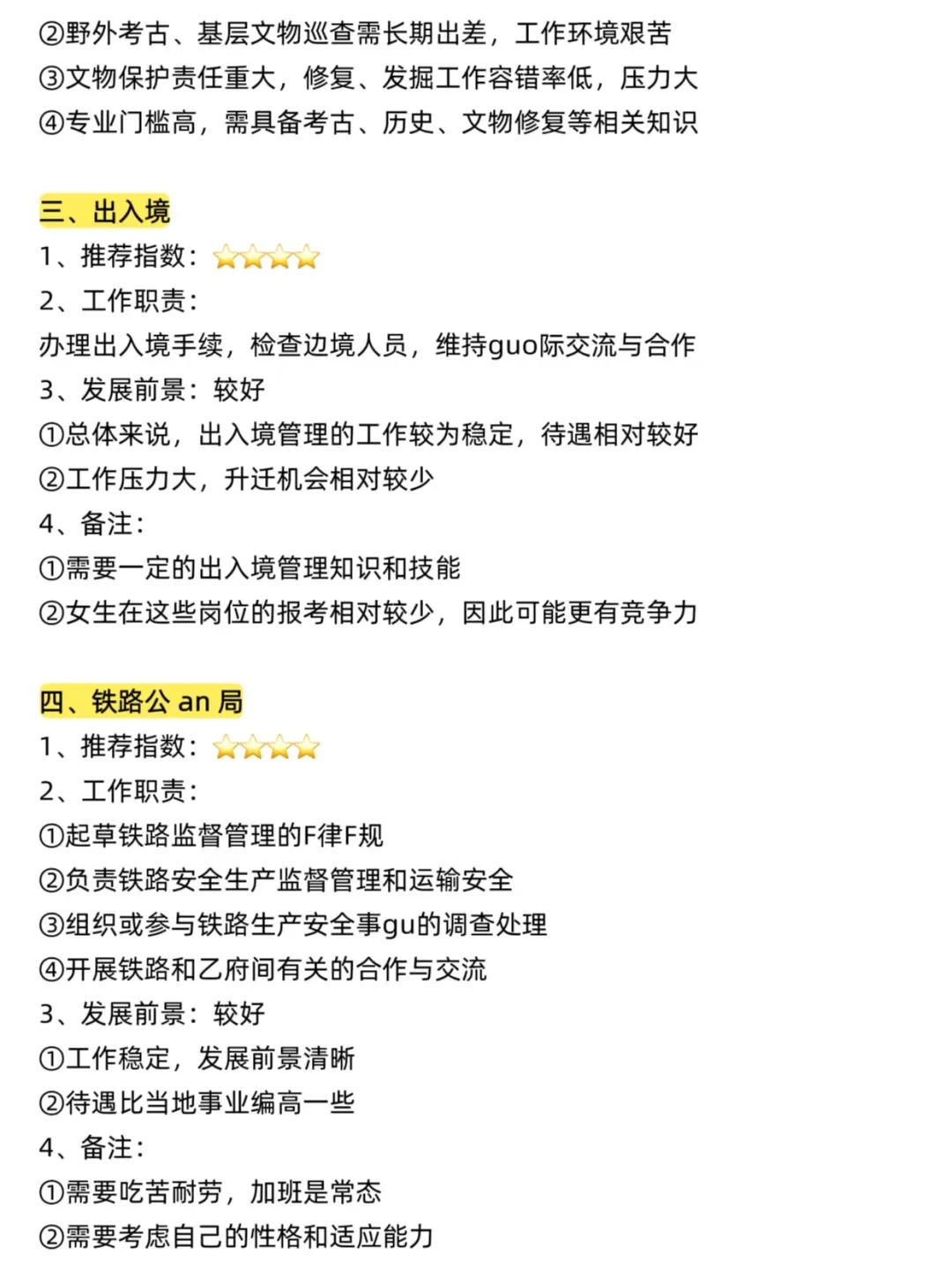 ②野外考古、基层文物巡查需长期出差，工作环境艰苦
③文物保护责任重大，修复、发掘工作容错率低，压力大
④专业门槛高，需具备考古、历史、文物修复等相关知识

三、出入境
1、推荐指数：⭐⭐⭐⭐
2、工作职责：
办理出入境手续，检查边境人员，维持guo际交流与合作
3、发展前景：较好
①总体来说，出入境管理的工作较为稳定，待遇相对较好
②工作压力大，升迁机会相对较少
4、备注：
①需要一定的出入境管理知识和技能
②女生在这些岗位的报考相对较少，因此可能更有竞争力

四、铁路公 an 局
1、推荐指数：⭐⭐⭐⭐
2、工作职责：
①起草铁路监督管理的F律F规
②负责铁路安全生产监督管理和运输安全
③组织或参与铁路生产安全事gu的调查处理
④开展铁路和乙府间有关的合作与交流
3、发展前景：较好
①工作稳定，发展前景清晰
②待遇比当地事业编高一些
4、备注：
①需要吃苦耐劳，加班是常态
②需要考虑自己的性格和适应能力